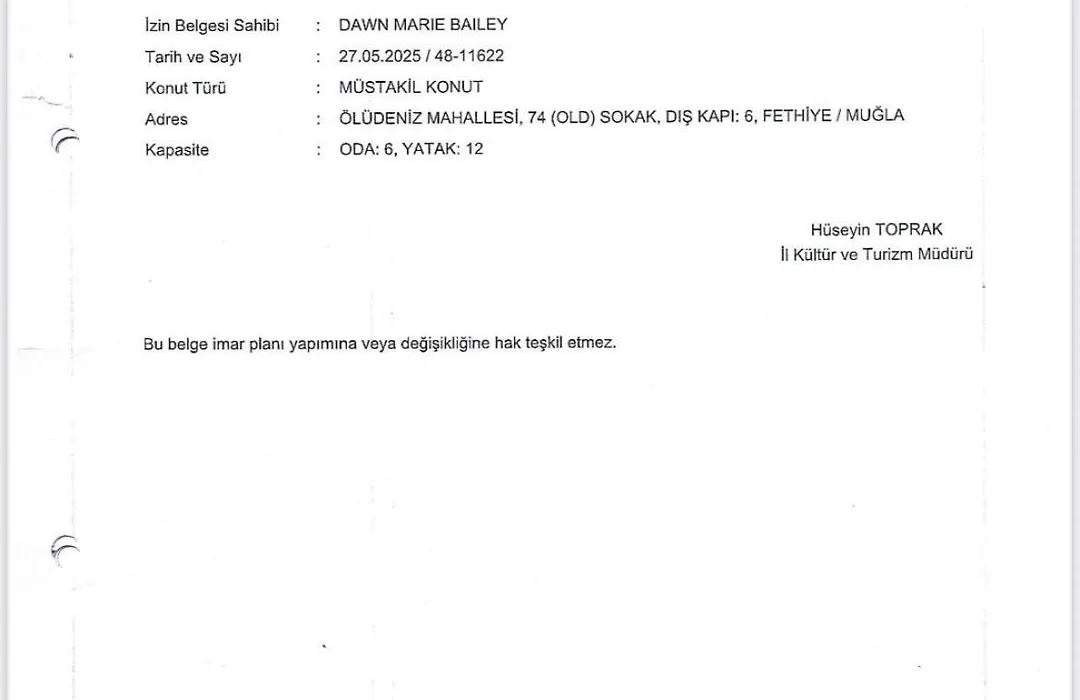 İzin Belgesi Sahibi : DAWN MARIE BAILEY
Tarih ve Sayı : 27.05.2025 / 48-11622
Konut Türü : MÜSTAKİL KONUT
Adres : ÖLÜDENİZ MAHALLESİ, 74 (OLD) SOKAK, DIŞ KAPI: 6, FETHİYE / MUĞLA
Kapasite : ODA: 6, YATAK: 12

Hüseyin TOPRAK
İl Kültür ve Turizm Müdürü

Bu belge imar planı yapımına veya değişikliğine hak teşkil etmez.